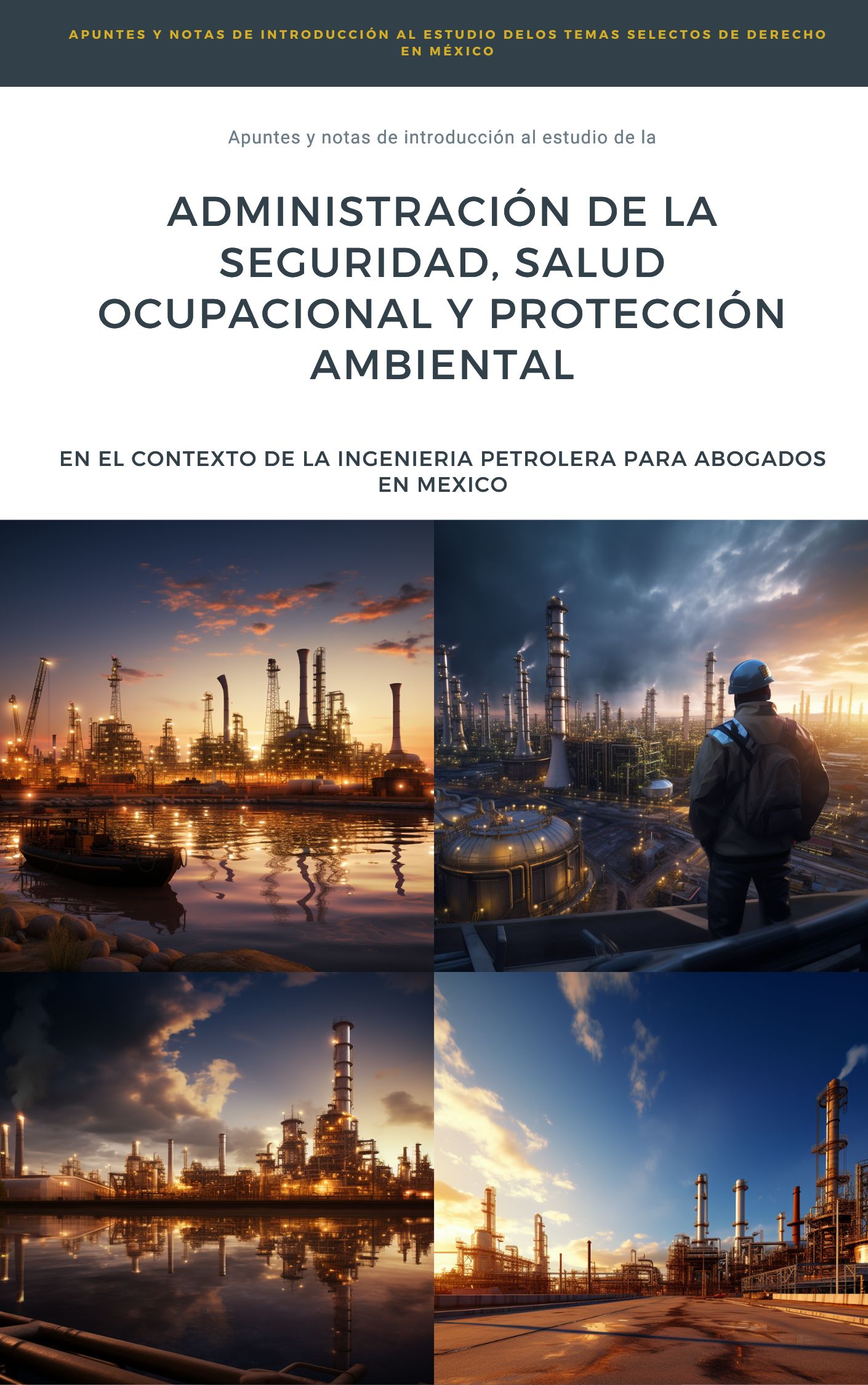 APUNTES Y NOTAS DE INTRODUCCIÓN AL ESTUDIO DELOS TEMAS SELECTOS DE DERECHO EN MÉXICO

Apuntes y notas de introducción al estudio de la

ADMINISTRACIÓN DE LA SEGURIDAD, SALUD OCUPACIONAL Y PROTECCIÓN AMBIENTAL

EN EL CONTEXTO DE LA INGENIERIA PETROLERA PARA ABOGADOS EN MEXICO